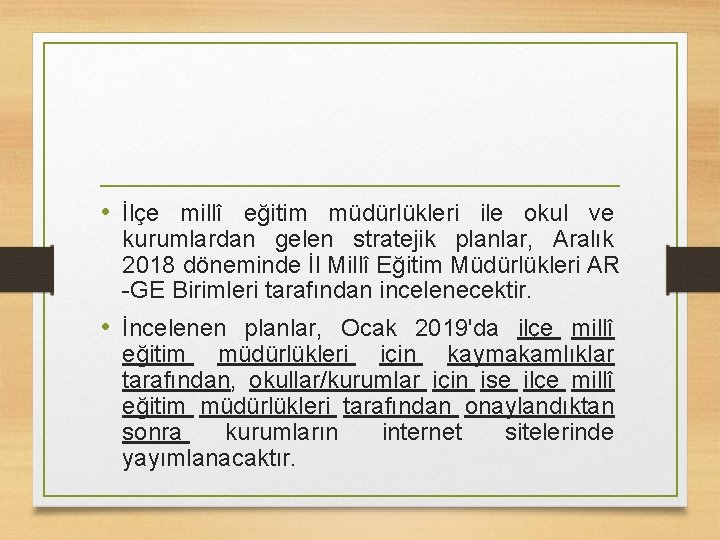 • İlçe millî eğitim müdürlükleri ile okul ve kurumlardan gelen stratejik planlar, Aralık 2018 döneminde İl Millî Eğitim Müdürlükleri AR -GE Birimleri tarafından incelenecektir.

• İncelenen planlar, Ocak 2019'da ilçe millî eğitim müdürlükleri için kaymakamlıklar tarafından, okullar/kurumlar için ise ilçe millî eğitim müdürlükleri tarafından onaylandıktan sonra kurumların internet sitelerinde yayımlanacaktır.